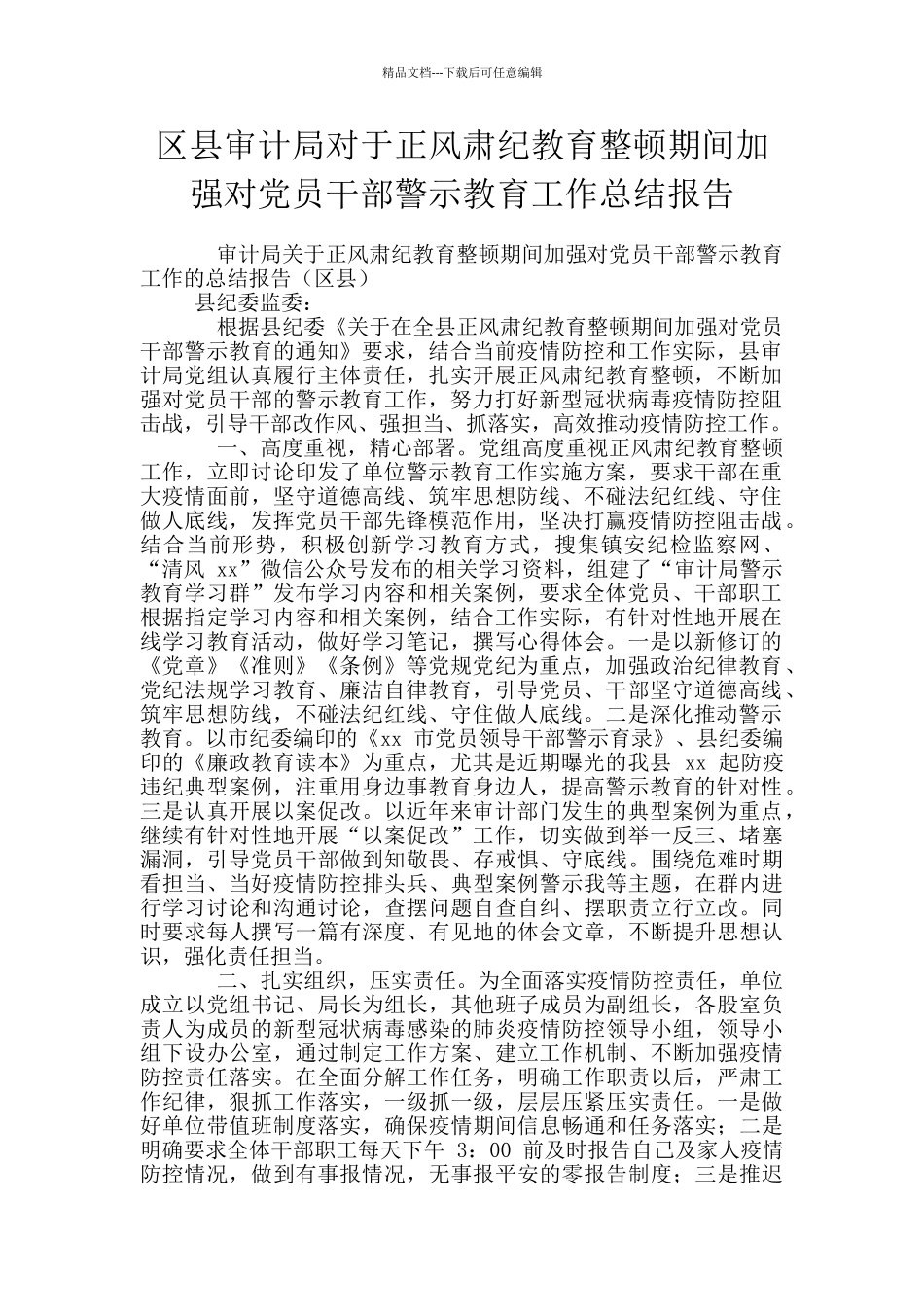 精品文档---下载后可任意编辑

区县审计局对于正风肃纪教育整顿期间加强对党员干部警示教育工作总结报告

审计局关于正风肃纪教育整顿期间加强对党员干部警示教育工作的总结报告（区县）

县纪委监委：

根据县纪委《关于在全县正风肃纪教育整顿期间加强对党员干部警示教育的通知》要求，结合当前疫情防控和工作实际，县审计局党组认真履行主体责任，扎实开展正风肃纪教育整顿，不断加强对党员干部的警示教育工作，努力打好新型冠状病毒疫情防控阻击战，引导干部改作风、强担当、抓落实，高效推动疫情防控工作。

一、高度重视，精心部署。党组高度重视正风肃纪教育整顿工作，立即讨论印发了单位警示教育工作实施方案，要求干部在重大疫情面前，坚守道德高线、筑牢思想防线、不碰法纪红线、守住做人底线，发挥党员干部先锋模范作用，坚决打赢疫情防控阻击战。结合当前形势，积极创新学习教育方式，搜集镇安纪检监察网、“清风 xx”微信公众号发布的相关学习资料，组建了“审计局警示教育学习群”发布学习内容和相关案例，要求全体党员、干部职工根据指定学习内容和相关案例，结合工作实际，有针对性地开展在线学习教育活动，做好学习笔记，撰写心得体会。一是以新修订的《党章》《准则》《条例》等党规党纪为重点，加强政治纪律教育、党纪法规学习教育、廉洁自律教育，引导党员、干部坚守道德高线、筑牢思想防线，不碰法纪红线、守住做人底线。二是深化推动警示教育。以市纪委编印的《xx 市党员领导干部警示育录》、县纪委编印的《廉政教育读本》为重点，尤其是近期曝光的我县 xx 起防疫违纪典型案例，注重用身边事教育身边人，提高警示教育的针对性。三是认真开展以案促改。以近年来审计部门发生的典型案例为重点，继续有针对性地开展“以案促改”工作，切实做到举一反三、堵塞漏洞，引导党员干部做到知敬畏、存戒惧、守底线。围绕危难时期看担当、当好疫情防控排头兵、典型案例警示我等主题，在群内进行学习讨论和沟通讨论，查摆问题自查自纠、摆职责立行立改。同时要求每人撰写一篇有深度、有见地的体会文章，不断提升思想认识，强化责任担当。

二、扎实组织，压实责任。为全面落实疫情防控责任，单位成立以党组书记、局长为组长，其他班子成员为副组长，各股室负责人为成员的新型冠状病毒感染的肺炎疫情防控领导小组，领导小组下设办公室，通过制定工作方案、建立工作机制、不断加强疫情防控责任落实。在全面分解工作任务，明确工作职责以后，严肃工作纪律，狠抓工作落实，一级抓一级，层层压紧压实责任。一是做好单位带值班制度落实，确保疫情期间信息畅通和任务落实；二是明确要求全体干部职工每天下午 3：00 前及时报告自己及家人疫情防控情况，做到有事报情况，无事报平安的零报告制度；三是推迟